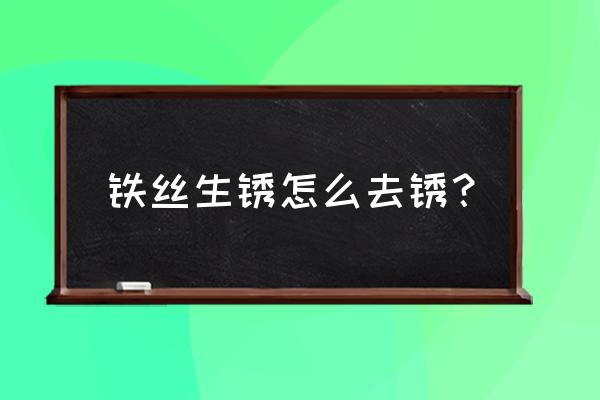 铁丝生锈怎么去锈？